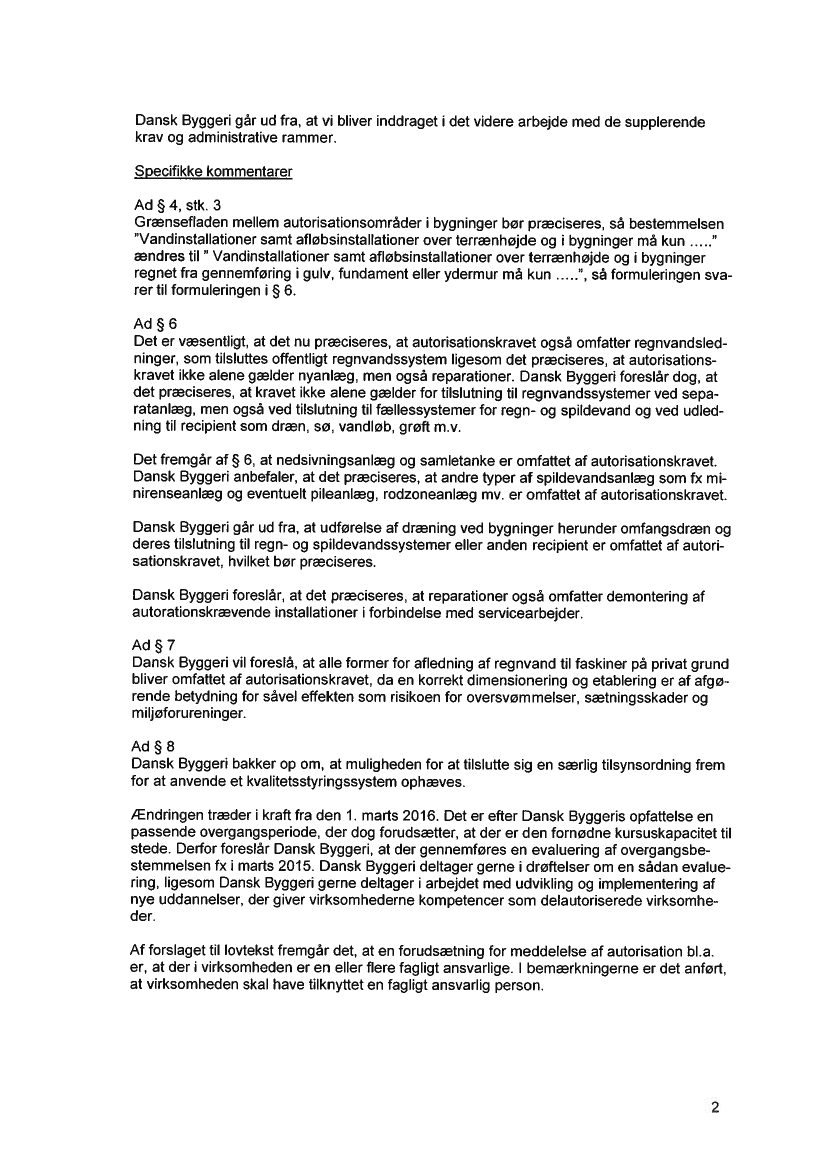 Dansk Byggeri går ud fra, at vi bliver inddraget i det videre arbejde med de supplerende krav og administrative rammer.

Specifikke kommentarer

Ad § 4, stk. 3
Grænsefladen mellem autorisationsområder i bygninger bør præciseres, så bestemmelsen "Vandinstallationer samt afløbsinstallationer over terrænhøjde og i bygninger må kun ....." ændres til " Vandinstallationer samt afløbsinstallationer over terrænhøjde og i bygninger regnet fra gennemføring i gulv, fundament eller ydermur må kun .....", så formuleringen svarer til formuleringen i § 6.

Ad § 6
Det er væsentligt, at det nu præciseres, at autorisationskravet også omfatter regnvandsledninger, som tilsluttes offentligt regnvandssystem ligesom det præciseres, at autorisationskravet ikke alene gælder nyanlæg, men også reparationer. Dansk Byggeri foreslår dog, at det præciseres, at kravet ikke alene gælder for tilslutning til regnvandssystemer ved separatanlæg, men også ved tilslutning til fællessystemer for regn- og spildevand og ved udledning til recipient som dræn, sø, vandløb, grøft m.v.

Det fremgår af § 6, at nedsivningsanlæg og samletanke er omfattet af autorisationskravet. Dansk Byggeri anbefaler, at det præciseres, at andre typer af spildevandsanlæg som fx minirenseanlæg og eventuelt pileanlæg, rodzoneanlæg mv. er omfattet af autorisationskravet.

Dansk Byggeri går ud fra, at udførelse af dræning ved bygninger herunder omfangsdræn og deres tilslutning til regn- og spildevandssystemer eller anden recipient er omfattet af autorisationskravet, hvilket bør præciseres.

Dansk Byggeri foreslår, at det præciseres, at reparationer også omfatter demontering af autorationskrævende installationer i forbindelse med servicearbejder.

Ad § 7
Dansk Byggeri vil foreslå, at alle former for afledning af regnvand til faskiner på privat grund bliver omfattet af autorisationskravet, da en korrekt dimensionering og etablering er af afgørende betydning for såvel effekten som risikoen for oversvømmelser, sætningsskader og miljøforureninger.

Ad § 8
Dansk Byggeri bakker op om, at muligheden for at tilslutte sig en særlig tilsynsordning frem for at anvende et kvalitetsstyringssystem ophæves.

Ændringen træder i kraft fra den 1. marts 2016. Det er efter Dansk Byggeris opfattelse en passende overgangsperiode, der dog forudsætter, at der er den fornødne kursuskapacitet til stede. Derfor foreslår Dansk Byggeri, at der gennemføres en evaluering af overgangsbestemmelsen fx i marts 2015. Dansk Byggeri deltager gerne i drøftelser om en sådan evaluering, ligesom Dansk Byggeri gerne deltager i arbejdet med udvikling og implementering af nye uddannelser, der giver virksomhederne kompetencer som delautoriserede virksomheder.

Af forslaget til lovtekst fremgår det, at en forudsætning for meddelelse af autorisation bl.a. er, at der i virksomheden er en eller flere fagligt ansvarlige. I bemærkningerne er det anført, at virksomheden skal have tilknyttet en fagligt ansvarlig person.

2